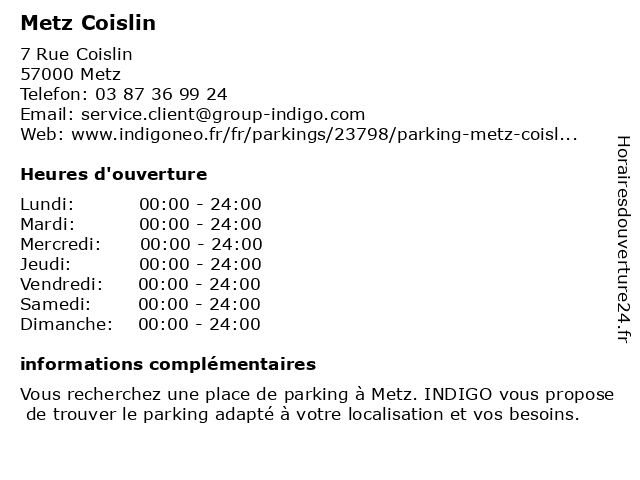 Metz Coislin

7 Rue Coislin
57000 Metz
Telefon: 03 87 36 99 24
Email: service.client@group-indigo.com
Web: www.indigoneo.fr/fr/parkings/23798/parking-metz-coisl...

Heures d'ouverture

Lundi: 00:00 - 24:00
Mardi: 00:00 - 24:00
Mercredi: 00:00 - 24:00
Jeudi: 00:00 - 24:00
Vendredi: 00:00 - 24:00
Samedi: 00:00 - 24:00
Dimanche: 00:00 - 24:00

informations complémentaires

Vous recherchez une place de parking à Metz. INDIGO vous propose de trouver le parking adapté à votre localisation et vos besoins.

Horairesdouverture24.fr